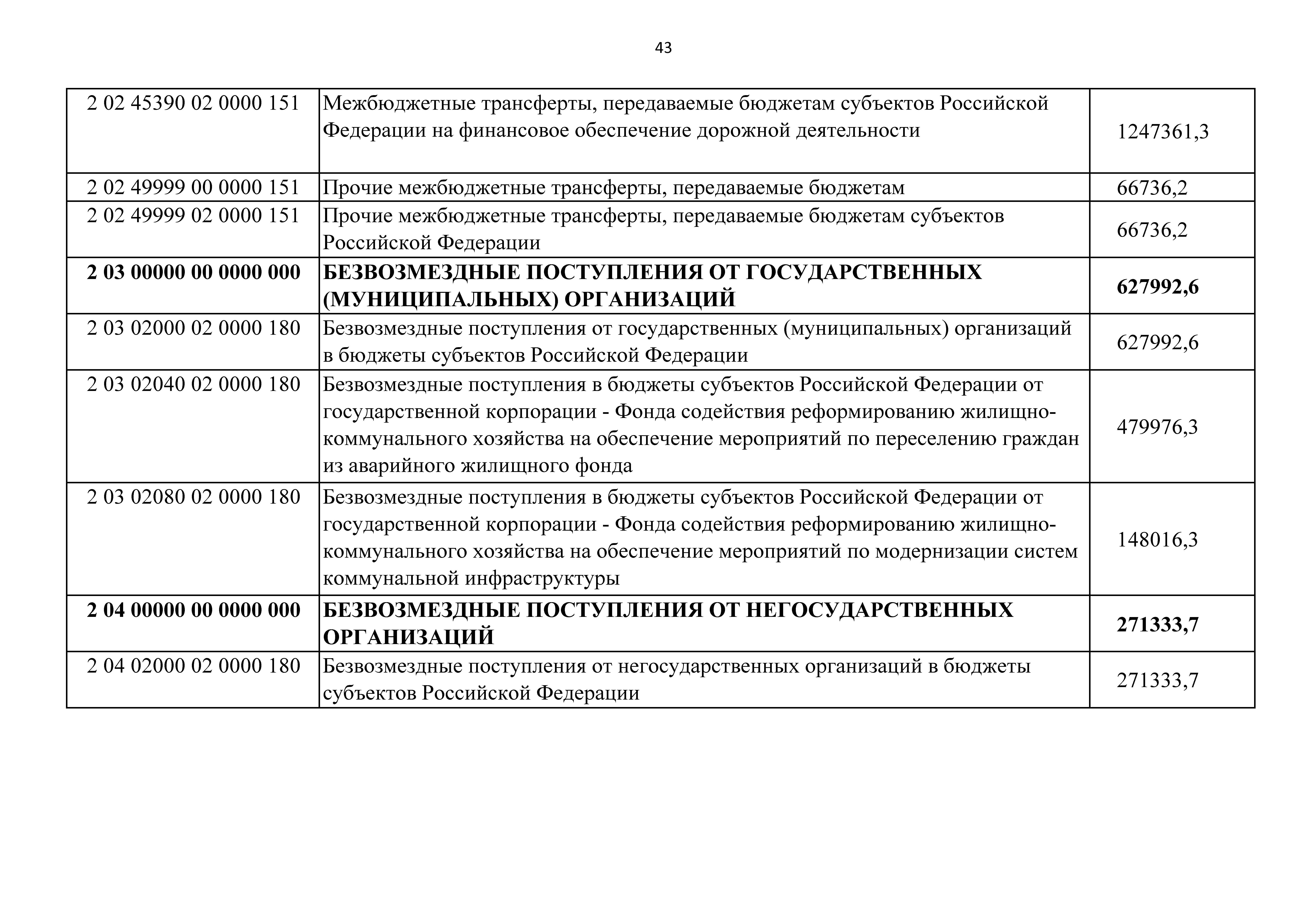 43

| | | |
|---|---|---|
| 2 02 45390 02 0000 151 | Межбюджетные трансферты, передаваемые бюджетам субъектов Российской Федерации на финансовое обеспечение дорожной деятельности | 1247361,3 |
| 2 02 49999 00 0000 151 | Прочие межбюджетные трансферты, передаваемые бюджетам | 66736,2 |
| 2 02 49999 02 0000 151 | Прочие межбюджетные трансферты, передаваемые бюджетам субъектов Российской Федерации | 66736,2 |
| **2 03 00000 00 0000 000** | **БЕЗВОЗМЕЗДНЫЕ ПОСТУПЛЕНИЯ ОТ ГОСУДАРСТВЕННЫХ (МУНИЦИПАЛЬНЫХ) ОРГАНИЗАЦИЙ** | **627992,6** |
| 2 03 02000 02 0000 180 | Безвозмездные поступления от государственных (муниципальных) организаций в бюджеты субъектов Российской Федерации | 627992,6 |
| 2 03 02040 02 0000 180 | Безвозмездные поступления в бюджеты субъектов Российской Федерации от государственной корпорации - Фонда содействия реформированию жилищно-коммунального хозяйства на обеспечение мероприятий по переселению граждан из аварийного жилищного фонда | 479976,3 |
| 2 03 02080 02 0000 180 | Безвозмездные поступления в бюджеты субъектов Российской Федерации от государственной корпорации - Фонда содействия реформированию жилищно-коммунального хозяйства на обеспечение мероприятий по модернизации систем коммунальной инфраструктуры | 148016,3 |
| **2 04 00000 00 0000 000** | **БЕЗВОЗМЕЗДНЫЕ ПОСТУПЛЕНИЯ ОТ НЕГОСУДАРСТВЕННЫХ ОРГАНИЗАЦИЙ** | **271333,7** |
| 2 04 02000 02 0000 180 | Безвозмездные поступления от негосударственных организаций в бюджеты субъектов Российской Федерации | 271333,7 |